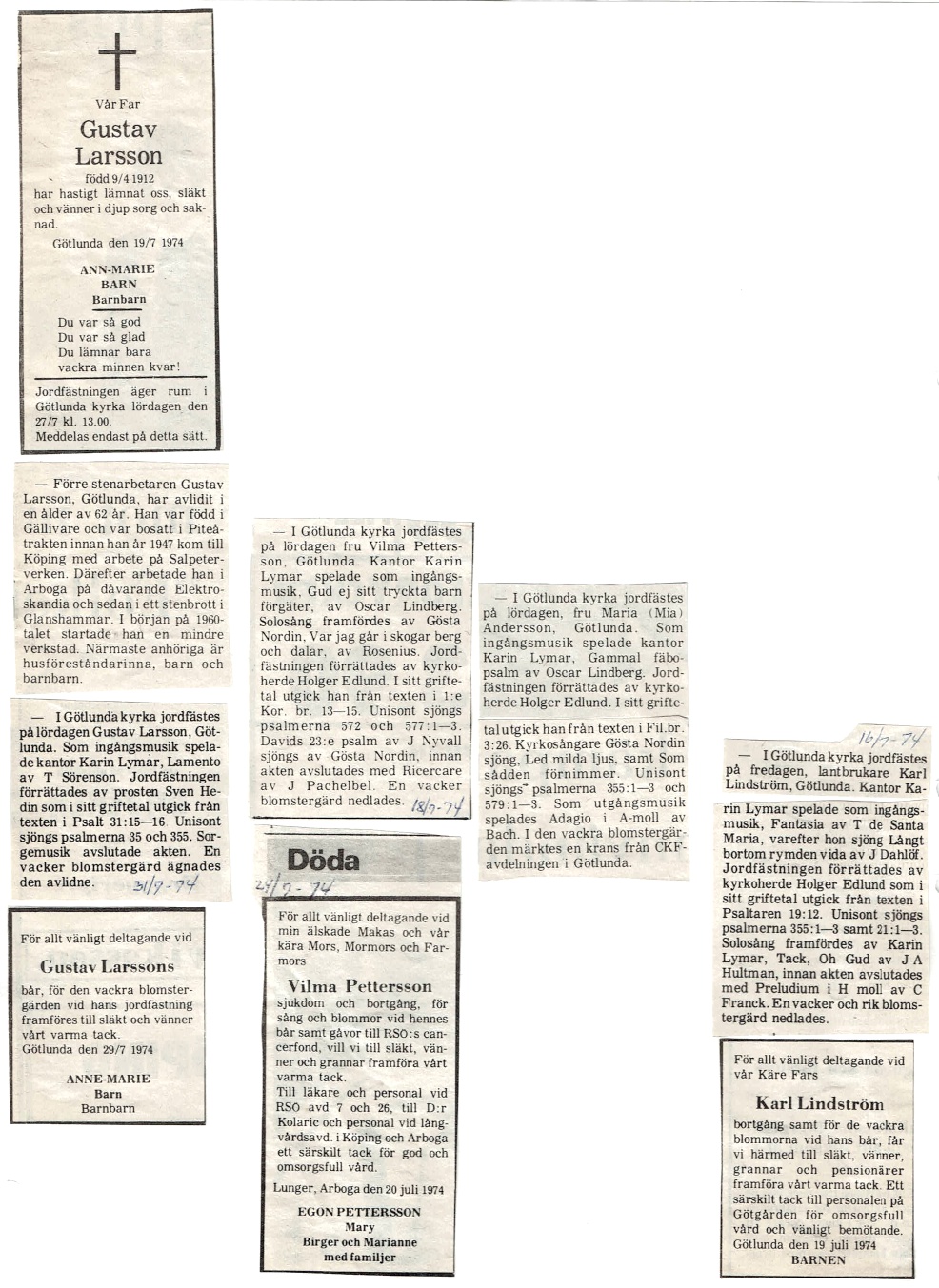 Vår Far

Gustav Larsson

född 9/4 1912

har hastigt lämnat oss, släkt och vänner i djup sorg och saknad.

Götlunda den 19/7 1974

ANN-MARIE
BARN
Barnbarn

Du var så god
Du var så glad
Du lämnar bara
vackra minnen kvar!

Jordfästningen äger rum i Götlunda kyrka lördagen den 27/7 kl. 13.00.
Meddelas endast på detta sätt.

— Förre stenarbetaren Gustav Larsson, Götlunda, har avlidit i en ålder av 62 år. Han var född i Gällivare och var bosatt i Piteåtrakten innan han år 1947 kom till Köping med arbete på Salpeterverken. Därefter arbetade han i Arboga på dåvarande Elektroskandia och sedan i ett stenbrott i Glanshammar. I början på 1960-talet startade han en mindre verkstad. Närmaste anhöriga är husföreståndarinna, barn och barnbarn.

— I Götlunda kyrka jordfästes på lördagen Gustav Larsson, Götlunda. Som ingångsmusik spelade kantor Karin Lymar, Lamento av T Sörenson. Jordfästningen förrättades av prosten Sven Hedin som i sitt griftetal utgick från texten i Psalt 31:15—16. Unisont sjöngs psalmerna 35 och 355. Sorgemusik avslutade akten. En vacker blomstergärd ägnades den avlidne. 31/7-74

För allt vänligt deltagande vid

Gustav Larssons

bår, för den vackra blomstergärden vid hans jordfästning framföres till släkt och vänner vårt varma tack.
Götlunda den 29/7 1974

ANNE-MARIE
Barn
Barnbarn

— I Götlunda kyrka jordfästes på lördagen fru Vilma Pettersson, Götlunda. Kantor Karin Lymar spelade som ingångsmusik, Gud ej sitt tryckta barn förgäter, av Oscar Lindberg. Solosång framfördes av Gösta Nordin, Var jag går i skogar berg och dalar, av Rosenius. Jordfästningen förrättades av kyrkoherde Holger Edlund. I sitt griftetal utgick han från texten i 1:e Kor. br. 13—15. Unisont sjöngs psalmerna 572 och 577:1—3. Davids 23:e psalm av J Nyvall sjöngs av Gösta Nordin, innan akten avslutades med Ricercare av J Pachelbel. En vacker blomstergärd nedlades. 18/7-74

Döda

24/7-74

För allt vänligt deltagande vid min älskade Makas och vår kära Mors, Mormors och Farmors

Vilma Pettersson

sjukdom och bortgång, för sång och blommor vid hennes bår samt gåvor till RSO:s cancerfond, vill vi till släkt, vänner och grannar framföra vårt varma tack.
Till läkare och personal vid RSO avd 7 och 26, till D:r Kolaric och personal vid långvårdsavd. i Köping och Arboga ett särskilt tack för god och omsorgsfull vård.

Lunger, Arboga den 20 juli 1974

EGON PETTERSSON
Mary
Birger och Marianne
med familjer

— I Götlunda kyrka jordfästes på lördagen, fru Maria (Mia) Andersson, Götlunda. Som ingångsmusik spelade kantor Karin Lymar, Gammal fäbopsalm av Oscar Lindberg. Jordfästningen förrättades av kyrkoherde Holger Edlund. I sitt griftetal utgick han från texten i Fil.br. 3:26. Kyrkosångare Gösta Nordin sjöng, Led milda ljus, samt Som sådden förnimmer. Unisont sjöngs psalmerna 355:1—3 och 579:1—3. Som utgångsmusik spelades Adagio i A-moll av Bach. I den vackra blomstergärden märktes en krans från CKF-avdelningen i Götlunda.

16/7-74

— I Götlunda kyrka jordfästes på fredagen, lantbrukare Karl Lindström, Götlunda. Kantor Karin Lymar spelade som ingångsmusik, Fantasia av T de Santa Maria, varefter hon sjöng Långt bortom rymden vida av J Dahlöf. Jordfästningen förrättades av kyrkoherde Holger Edlund som i sitt griftetal utgick från texten i Psaltaren 19:12. Unisont sjöngs psalmerna 355:1—3 samt 21:1—3. Solosång framfördes av Karin Lymar, Tack, Oh Gud av J A Hultman, innan akten avslutades med Preludium i H moll av C Franck. En vacker och rik blomstergärd nedlades.

För allt vänligt deltagande vid vår Käre Fars

Karl Lindström

bortgång samt för de vackra blommorna vid hans bår, får vi härmed till släkt, vänner, grannar och pensionärer framföra vårt varma tack. Ett särskilt tack till personalen på Götgården för omsorgsfull vård och vänligt bemötande.
Götlunda den 19 juli 1974
BARNEN